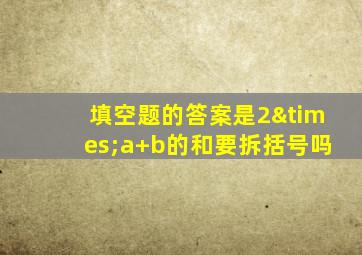 填空题的答案是2&times;a+b的和要拆括号吗